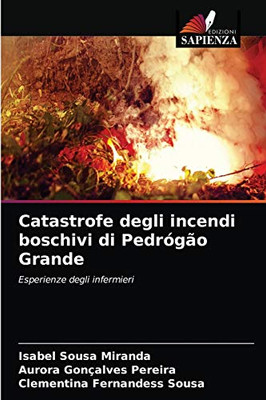 EDIZIONI
SAPIENZA

Catastrofe degli incendi boschivi di Pedrógão Grande

Esperienze degli infermieri

Isabel Sousa Miranda
Aurora Gonçalves Pereira
Clementina Fernandess Sousa